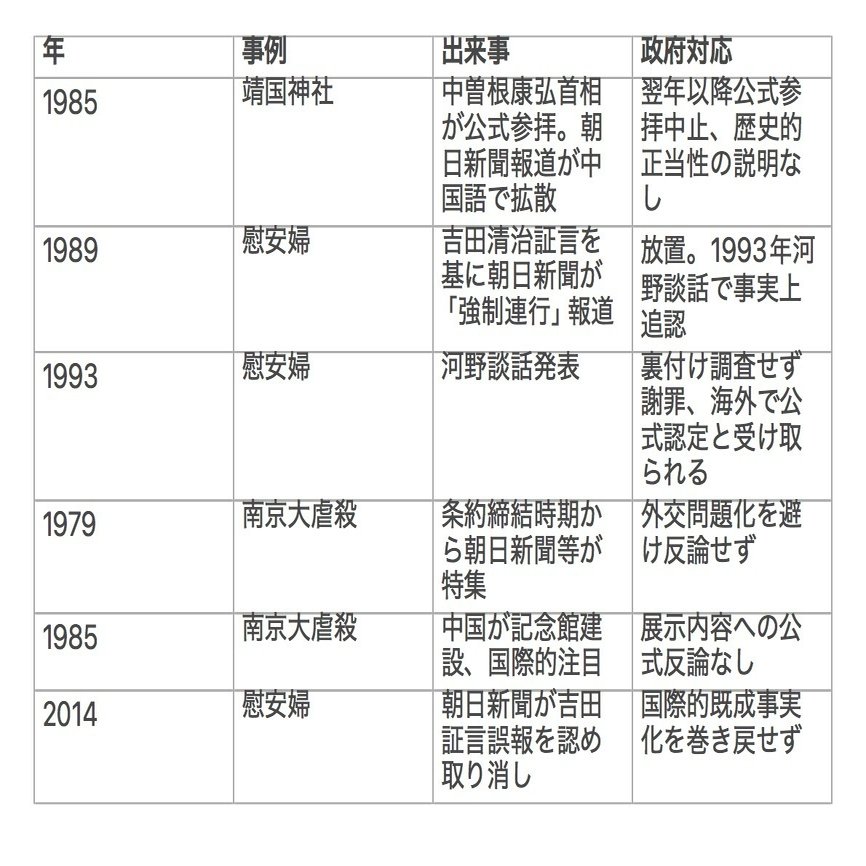 | 年 | 事例 | 出来事 | 政府対応 |
|---|---|---|---|
| 1985 | 靖国神社 | 中曽根康弘首相が公式参拝。朝日新聞報道が中国語で拡散 | 翌年以降公式参拝中止、歴史的正当性の説明なし |
| 1989 | 慰安婦 | 吉田清治証言を基に朝日新聞が「強制連行」報道 | 放置。1993年河野談話で事実上追認 |
| 1993 | 慰安婦 | 河野談話発表 | 裏付け調査せず謝罪、海外で公式認定と受け取られる |
| 1979 | 南京大虐殺 | 条約締結時期から朝日新聞等が特集 | 外交問題化を避け反論せず |
| 1985 | 南京大虐殺 | 中国が記念館建設、国際的注目 | 展示内容への公式反論なし |
| 2014 | 慰安婦 | 朝日新聞が吉田証言誤報を認め取り消し | 国際的既成事実化を巻き戻せず |